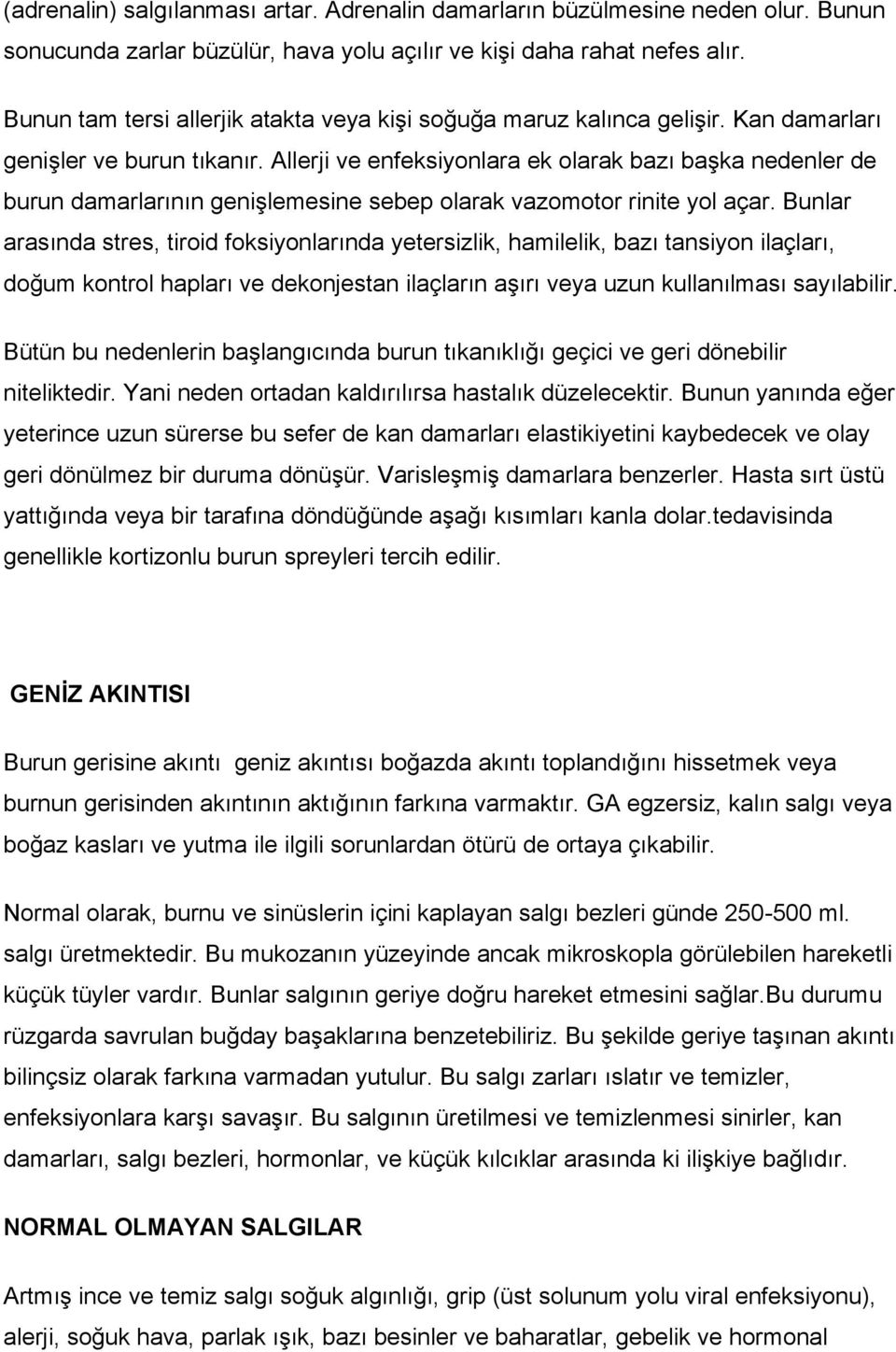 (adrenalin) salgılanması artar. Adrenalin damarların büzülmesine neden olur. Bunun sonucunda zarlar büzülür, hava yolu açılır ve kişi daha rahat nefes alır.

Bunun tam tersi allerjik atakta veya kişi soğuğa maruz kalınca gelişir. Kan damarları genişler ve burun tıkanır. Allerji ve enfeksiyonlara ek olarak bazı başka nedenler de burun damarlarının genişlemesine sebep olarak vazomotor rinite yol açar. Bunlar arasında stres, tiroid foksiyonlarında yetersizlik, hamilelik, bazı tansiyon ilaçları, doğum kontrol hapları ve dekonjestan ilaçların aşırı veya uzun kullanılması sayılabilir.

Bütün bu nedenlerin başlangıcında burun tıkanıklığı geçici ve geri dönebilir niteliktedir. Yani neden ortadan kaldırılırsa hastalık düzelecektir. Bunun yanında eğer yeterince uzun sürerse bu sefer de kan damarları elastikiyetini kaybedecek ve olay geri dönülmez bir duruma dönüşür. Varisleşmiş damarlara benzerler. Hasta sırt üstü yattığında veya bir tarafına döndüğünde aşağı kısımları kanla dolar.tedavisinda genellikle kortizonlu burun spreyleri tercih edilir.

GENİZ AKINTISI

Burun gerisine akıntı geniz akıntısı boğazda akıntı toplandığını hissetmek veya burnun gerisinden akıntının aktığının farkına varmaktır. GA egzersiz, kalın salgı veya boğaz kasları ve yutma ile ilgili sorunlardan ötürü de ortaya çıkabilir.

Normal olarak, burnu ve sinüslerin içini kaplayan salgı bezleri günde 250-500 ml. salgı üretmektedir. Bu mukozanın yüzeyinde ancak mikroskopla görülebilen hareketli küçük tüyler vardır. Bunlar salgının geriye doğru hareket etmesini sağlar.Bu durumu rüzgarda savrulan buğday başaklarına benzetebiliriz. Bu şekilde geriye taşınan akıntı bilinçsiz olarak farkına varmadan yutulur. Bu salgı zarları ıslatır ve temizler, enfeksiyonlara karşı savaşır. Bu salgının üretilmesi ve temizlenmesi sinirler, kan damarları, salgı bezleri, hormonlar, ve küçük kılcıklar arasında ki ilişkiye bağlıdır.

NORMAL OLMAYAN SALGILAR

Artmış ince ve temiz salgı soğuk algınlığı, grip (üst solunum yolu viral enfeksiyonu), alerji, soğuk hava, parlak ışık, bazı besinler ve baharatlar, gebelik ve hormonal